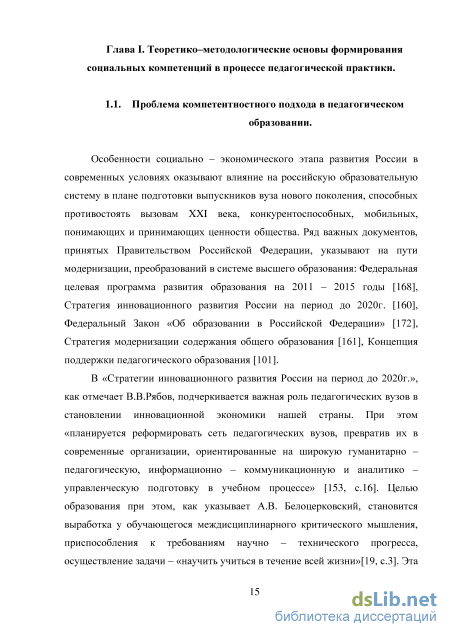 Глава I. Теоретико–методологические основы формирования социальных компетенций в процессе педагогической практики.

1.1. Проблема компетентностного подхода в педагогическом образовании.

Особенности социально – экономического этапа развития России в современных условиях оказывают влияние на российскую образовательную систему в плане подготовки выпускников вуза нового поколения, способных противостоять вызовам XXI века, конкурентоспособных, мобильных, понимающих и принимающих ценности общества. Ряд важных документов, принятых Правительством Российской Федерации, указывают на пути модернизации, преобразований в системе высшего образования: Федеральная целевая программа развития образования на 2011 – 2015 годы [168], Стратегия инновационного развития России на период до 2020г. [160], Федеральный Закон «Об образовании в Российской Федерации» [172], Стратегия модернизации содержания общего образования [161], Концепция поддержки педагогического образования [101].

В «Стратегии инновационного развития России на период до 2020г.», как отмечает В.В.Рябов, подчеркивается важная роль педагогических вузов в становлении инновационной экономики нашей страны. При этом «планируется реформировать сеть педагогических вузов, превратив их в современные организации, ориентированные на широкую гуманитарно – педагогическую, информационно – коммуникационную и аналитико – управленческую подготовку в учебном процессе» [153, с.16]. Целью образования при этом, как указывает А.В. Белоцерковский, становится выработка у обучающегося междисциплинарного критического мышления, приспособления к требованиям научно – технического прогресса, осуществление задачи – «научить учиться в течение всей жизни»[19, с.3]. Эта

15

dsLib.net
библиотека диссертаций